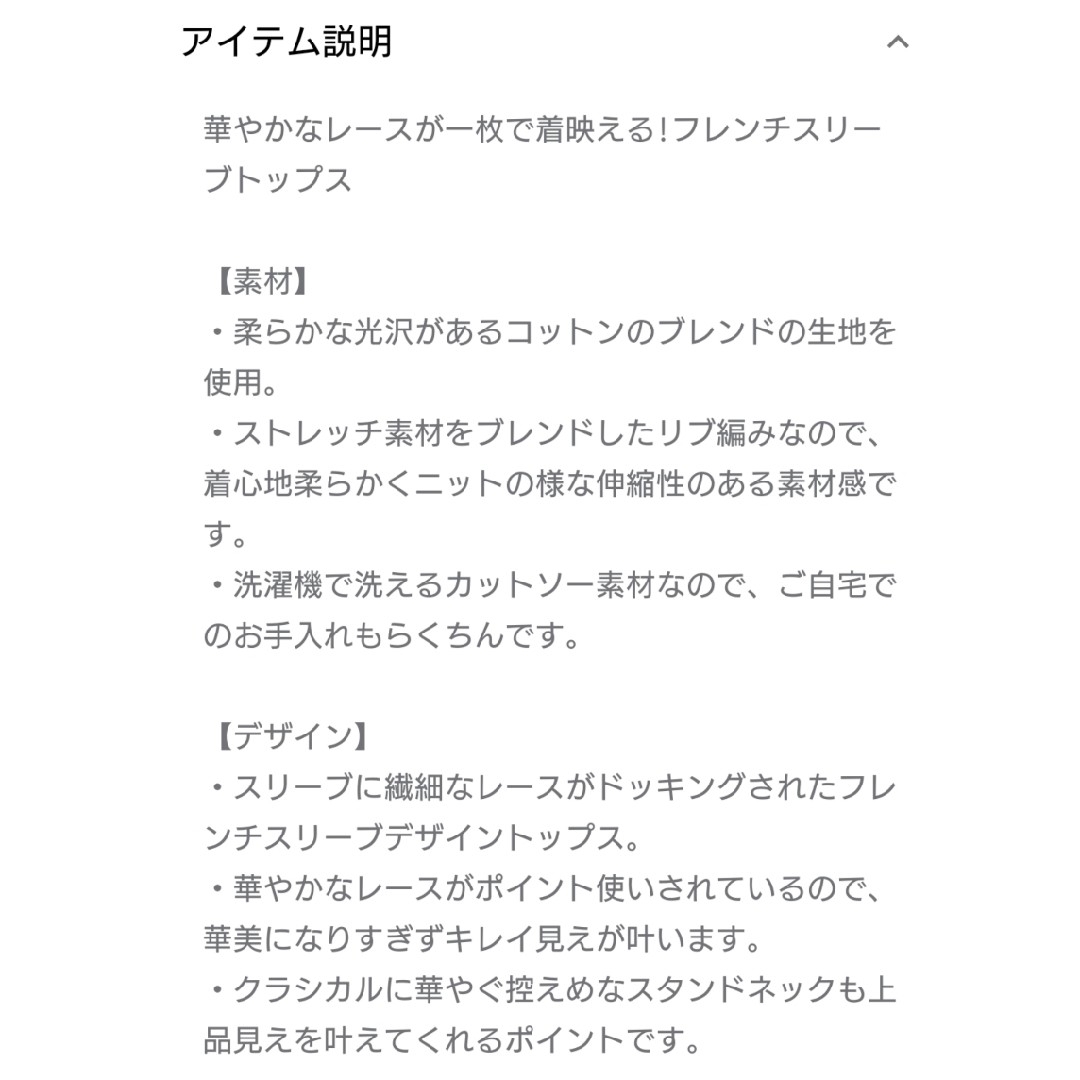 アイテム説明

華やかなレースが一枚で着映える!フレンチスリーブトップス

【素材】
・柔らかな光沢があるコットンのブレンドの生地を使用。
・ストレッチ素材をブレンドしたリブ編みなので、着心地柔らかくニットの様な伸縮性のある素材感です。
・洗濯機で洗えるカットソー素材なので、ご自宅でのお手入れもらくちんです。

【デザイン】
・スリーブに繊細なレースがドッキングされたフレンチスリーブデザイントップス。
・華やかなレースがポイント使いされているので、華美になりすぎずキレイ見えが叶います。
・クラシカルに華やぐ控えめなスタンドネックも上品見えを叶えてくれるポイントです。